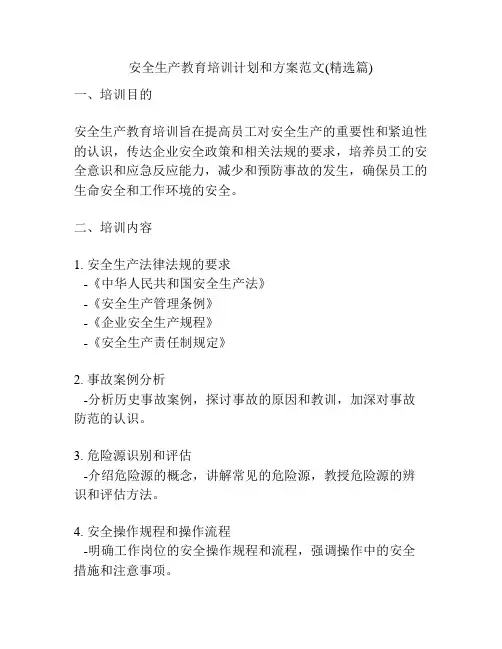 安全生产教育培训计划和方案范文(精选篇)

一、培训目的

安全生产教育培训旨在提高员工对安全生产的重要性和紧迫性的认识，传达企业安全政策和相关法规的要求，培养员工的安全意识和应急反应能力，减少和预防事故的发生，确保员工的生命安全和工作环境的安全。

二、培训内容

1. 安全生产法律法规的要求
-《中华人民共和国安全生产法》
-《安全生产管理条例》
-《企业安全生产规程》
-《安全生产责任制规定》

2. 事故案例分析
-分析历史事故案例，探讨事故的原因和教训，加深对事故防范的认识。

3. 危险源识别和评估
-介绍危险源的概念，讲解常见的危险源，教授危险源的辨识和评估方法。

4. 安全操作规程和操作流程
-明确工作岗位的安全操作规程和流程，强调操作中的安全措施和注意事项。